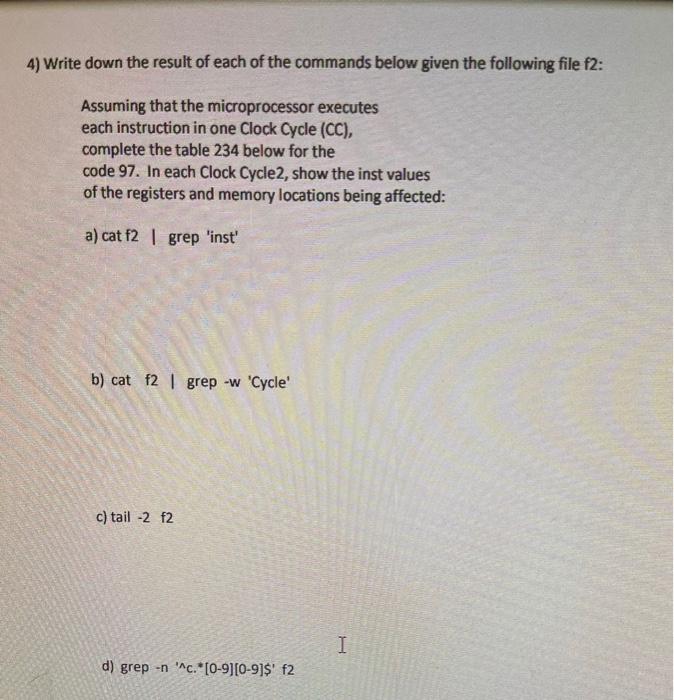 4) Write down the result of each of the commands below given the following file f2:

Assuming that the microprocessor executes each instruction in one Clock Cycle (CC), complete the table 234 below for the code 97. In each Clock Cycle2, show the inst values of the registers and memory locations being affected:

a) cat f2 | grep 'inst'

b) cat f2 | grep -w 'Cycle'

c) tail -2 f2

d) grep -n '^c.*[0-9][0-9]$' f2